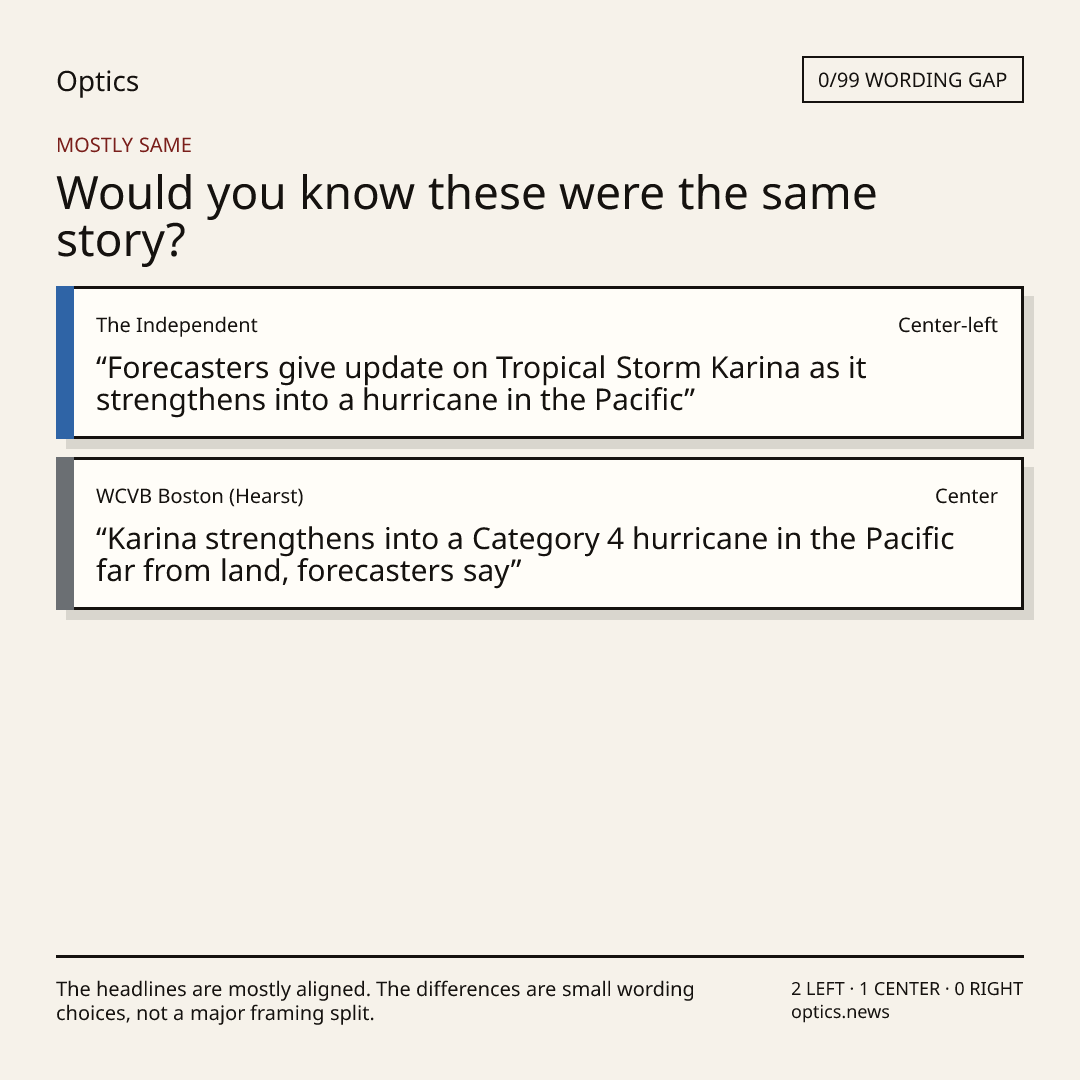 Optics

0/99 WORDING GAP

MOSTLY SAME

Would you know these were the same story?

The Independent

Center-left

"Forecasters give update on Tropical Storm Karina as it strengthens into a hurricane in the Pacific"

WCVB Boston (Hearst)

Center

"Karina strengthens into a Category 4 hurricane in the Pacific far from land, forecasters say"

The headlines are mostly aligned. The differences are small wording choices, not a major framing split.

2 LEFT · 1 CENTER · 0 RIGHT
optics.news